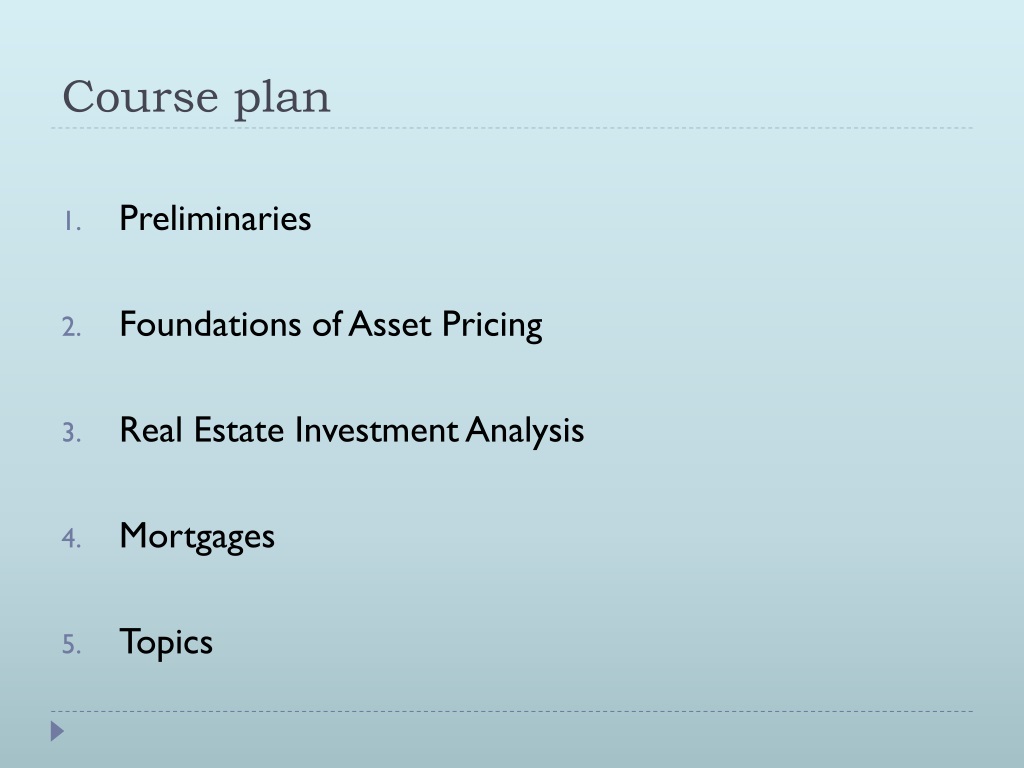 Course plan

1. Preliminaries

2. Foundations of Asset Pricing

3. Real Estate Investment Analysis

4. Mortgages

5. Topics